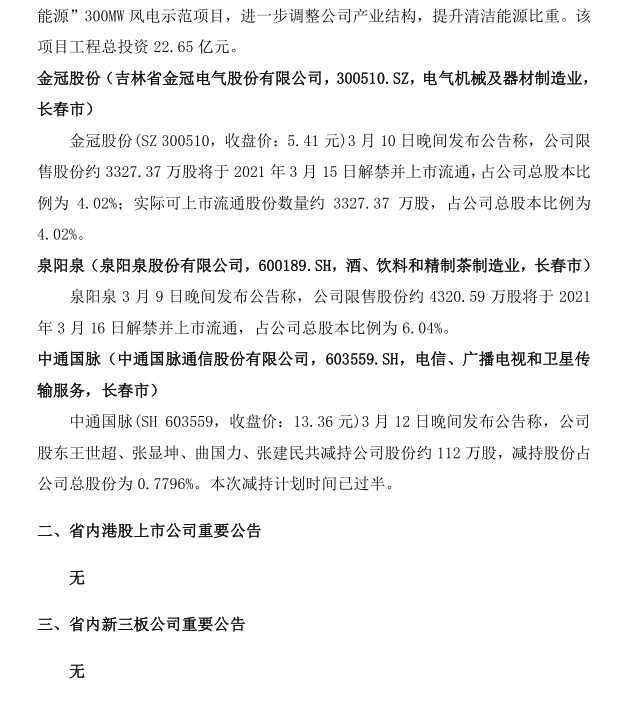 能源”300MW 风电示范项目，进一步调整公司产业结构，提升清洁能源比重。该项目工程总投资 22.65 亿元。

金冠股份（吉林省金冠电气股份有限公司，300510.SZ，电气机械及器材制造业，长春市）

金冠股份(SZ 300510，收盘价：5.41 元)3 月 10 日晚间发布公告称，公司限售股份约 3327.37 万股将于 2021 年 3 月 15 日解禁并上市流通，占公司总股本比例为 4.02%；实际可上市流通股份数量约 3327.37 万股，占公司总股本比例为 4.02%。

泉阳泉（泉阳泉股份有限公司，600189.SH，酒、饮料和精制茶制造业，长春市）

泉阳泉 3 月 9 日晚间发布公告称，公司限售股份约 4320.59 万股将于 2021 年 3 月 16 日解禁并上市流通，占公司总股本比例为 6.04%。

中通国脉（中通国脉通信股份有限公司，603559.SH，电信、广播电视和卫星传输服务，长春市）

中通国脉(SH 603559，收盘价：13.36 元)3 月 12 日晚间发布公告称，公司股东王世超、张显坤、曲国力、张建民共减持公司股份约 112 万股，减持股份占公司总股份为 0.7796%。本次减持计划时间已过半。

二、省内港股上市公司重要公告

无

三、省内新三板公司重要公告

无